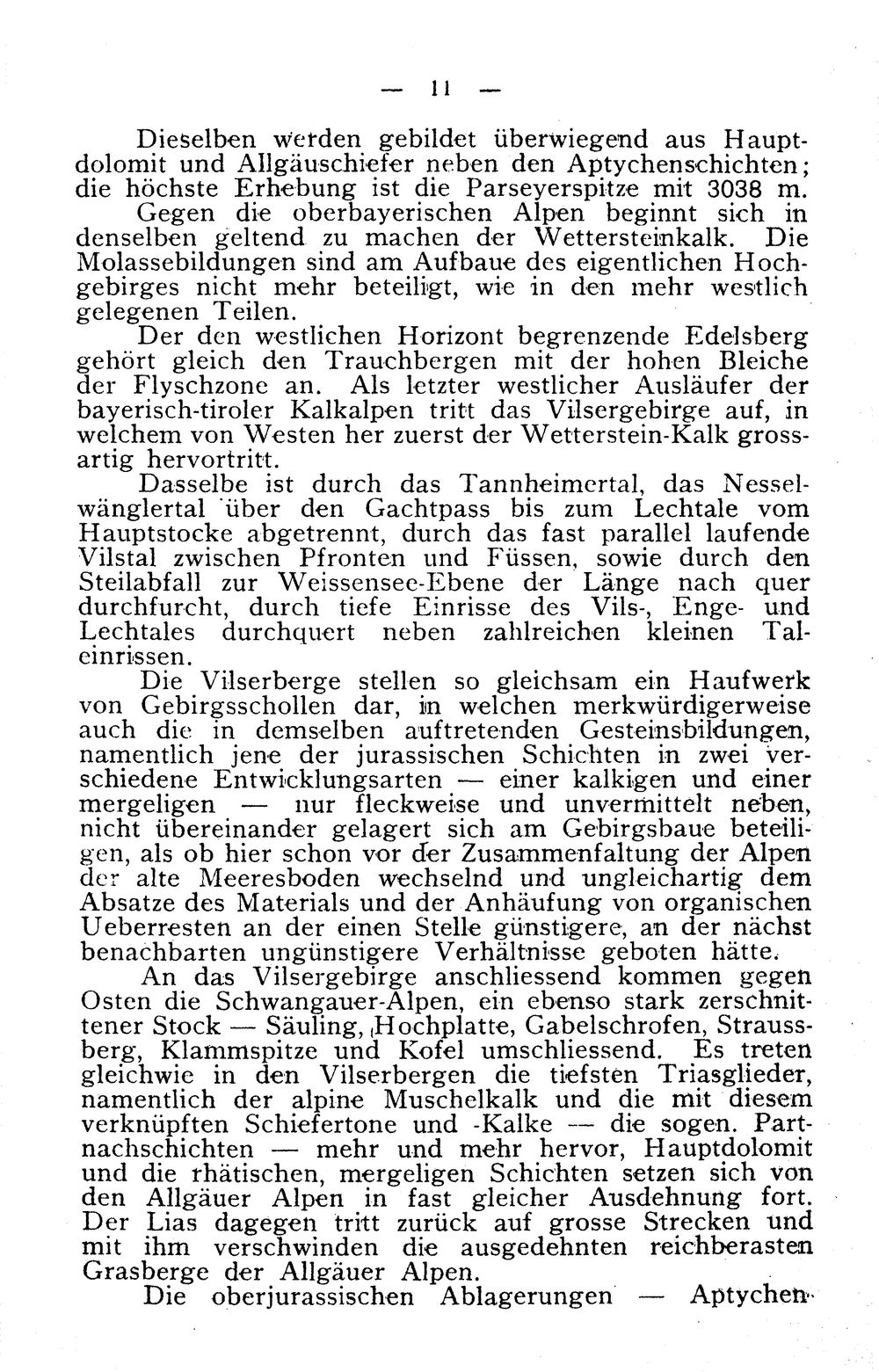 — 11 —

Dieselben werden gebildet überwiegend aus Hauptdolomit und Allgäuschiefer neben den Aptychenschichten; die höchste Erhebung ist die Parseyerspitze mit 3038 m.

Gegen die oberbayerischen Alpen beginnt sich in denselben geltend zu machen der Wettersteinkalk. Die Molassebildungen sind am Aufbaue des eigentlichen Hochgebirges nicht mehr beteiligt, wie in den mehr westlich gelegenen Teilen.

Der den westlichen Horizont begrenzende Edelsberg gehört gleich den Trauchbergen mit der hohen Bleiche der Flyschzone an. Als letzter westlicher Ausläufer der bayerisch-tiroler Kalkalpen tritt das Vilsergebirge auf, in welchem von Westen her zuerst der Wetterstein-Kalk grossartig hervortritt.

Dasselbe ist durch das Tannheimertal, das Nesselwänglertal über den Gachtpass bis zum Lechtale vom Hauptstocke abgetrennt, durch das fast parallel laufende Vilstal zwischen Pfronten und Füssen, sowie durch den Steilabfall zur Weissensee-Ebene der Länge nach quer durchfurcht, durch tiefe Einrisse des Vils-, Enge- und Lechtales durchquert neben zahlreichen kleinen Taleinrissen.

Die Vilserberge stellen so gleichsam ein Haufwerk von Gebirgsschollen dar, in welchen merkwürdigerweise auch die in demselben auftretenden Gesteinsbildungen, namentlich jene der jurassischen Schichten in zwei verschiedene Entwicklungsarten — einer kalkigen und einer mergeligen — nur fleckweise und unvermittelt neben, nicht übereinander gelagert sich am Gebirgsbaue beteiligen, als ob hier schon vor der Zusammenfaltung der Alpen der alte Meeresboden wechselnd und ungleichartig dem Absatze des Materials und der Anhäufung von organischen Ueberresten an der einen Stelle günstigere, an der nächst benachbarten ungünstigere Verhältnisse geboten hätte.

An das Vilsergebirge anschliessend kommen gegen Osten die Schwangauer-Alpen, ein ebenso stark zerschnittener Stock — Säuling, Hochplatte, Gabelschrofen, Straussberg, Klammspitze und Kofel umschliessend. Es treten gleichwie in den Vilserbergen die tiefsten Triasglieder, namentlich der alpine Muschelkalk und die mit diesem verknüpften Schiefertone und -Kalke — die sogen. Partnachschichten — mehr und mehr hervor, Hauptdolomit und die rhätischen, mergeligen Schichten setzen sich von den Allgäuer Alpen in fast gleicher Ausdehnung fort. Der Lias dagegen tritt zurück auf grosse Strecken und mit ihm verschwinden die ausgedehnten reichberasten Grasberge der Allgäuer Alpen.

Die oberjurassischen Ablagerungen — Aptychen-